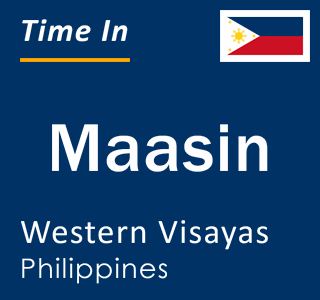 Time In

Maasin

Western Visayas
Philippines